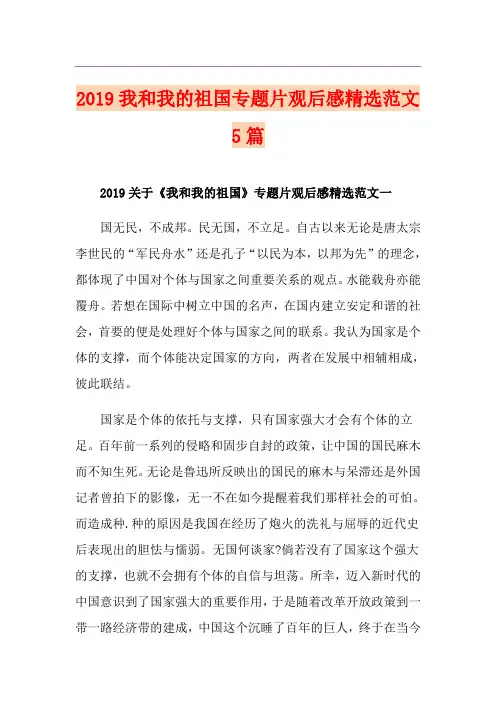 2019我和我的祖国专题片观后感精选范文5篇

2019关于《我和我的祖国》专题片观后感精选范文一

国无民，不成邦。民无国，不立足。自古以来无论是唐太宗李世民的“军民舟水”还是孔子“以民为本，以邦为先”的理念，都体现了中国对个体与国家之间重要关系的观点。水能载舟亦能覆舟。若想在国际中树立中国的名声，在国内建立安定和谐的社会，首要的便是处理好个体与国家之间的联系。我认为国家是个体的支撑，而个体能决定国家的方向，两者在发展中相辅相成，彼此联结。

国家是个体的依托与支撑，只有国家强大才会有个体的立足。百年前一系列的侵略和固步自封的政策，让中国的国民麻木而不知生死。无论是鲁迅所反映出的国民的麻木与呆滞还是外国记者曾拍下的影像，无一不在如今提醒着我们那样社会的可怕。而造成种.种的原因是我国在经历了炮火的洗礼与屈辱的近代史后表现出的胆怯与懦弱。无国何谈家?倘若没有了国家这个强大的支撑，也就不会拥有个体的自信与坦荡。所幸，迈入新时代的中国意识到了国家强大的重要作用，于是随着改革开放政策到一带一路经济带的建成，中国这个沉睡了百年的巨人，终于在当今